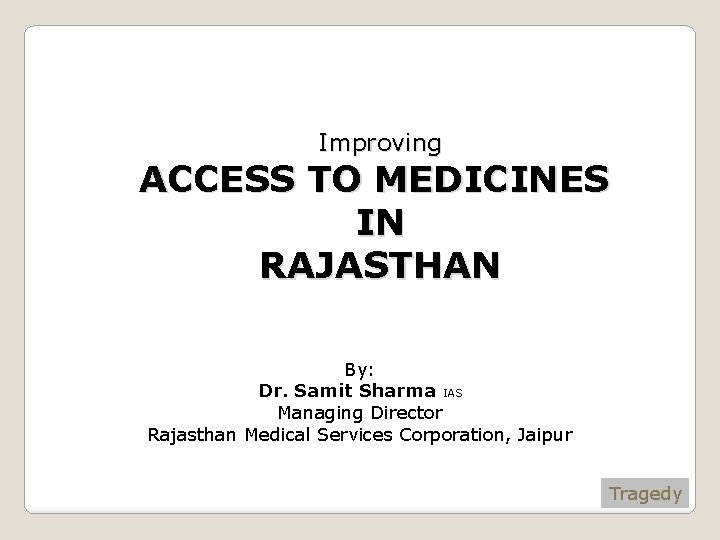 Improving
ACCESS TO MEDICINES IN RAJASTHAN

By:
Dr. Samit Sharma IAS
Managing Director
Rajasthan Medical Services Corporation, Jaipur

Tragedy